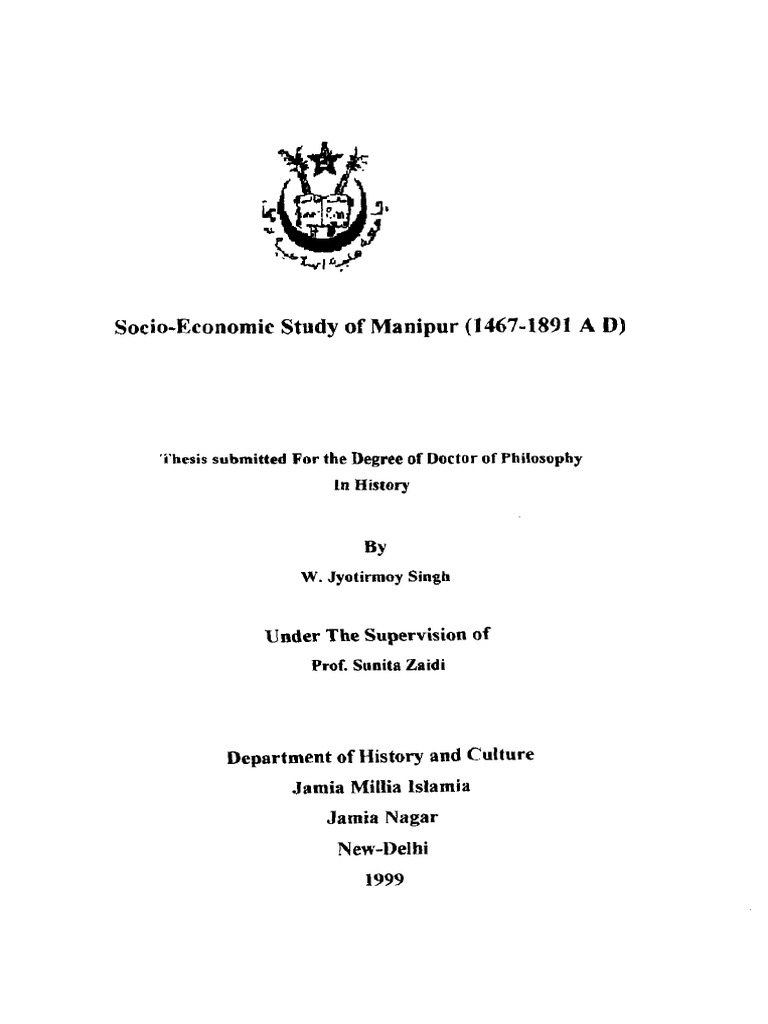 Socio-Economic Study of Manipur (1467-1891 A D)

Thesis submitted For the Degree of Doctor of Philosophy
In History

By
W. Jyotirmoy Singh

Under The Supervision of
Prof. Sunita Zaidi

Department of History and Culture
Jamia Millia Islamia
Jamia Nagar
New-Delhi
1999